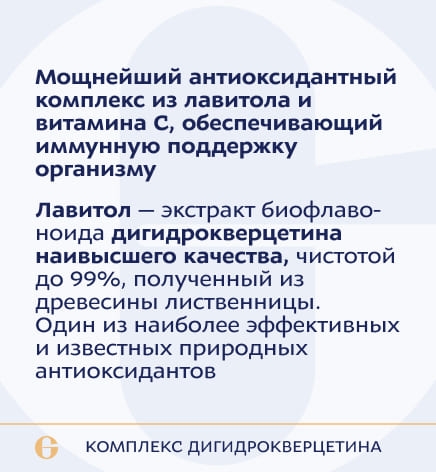 Мощнейший антиоксидантный комплекс из лавитола и витамина С, обеспечивающий иммунную поддержку организму

Лавитол — экстракт биофлавоноида дигидрокверцетина наивысшего качества, чистотой до 99%, полученный из древесины лиственницы. Один из наиболее эффективных и известных природных антиоксидантов

КОМПЛЕКС ДИГИДРОКВЕРЦЕТИНА